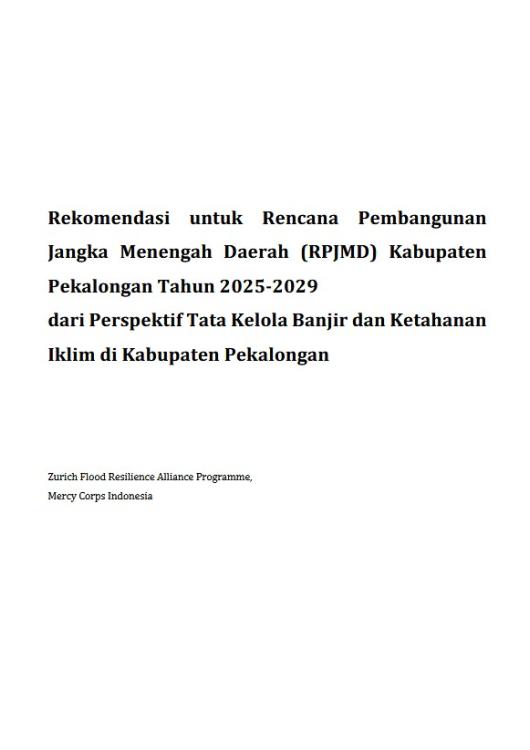 Rekomendasi untuk Rencana Pembangunan Jangka Menengah Daerah (RPJMD) Kabupaten Pekalongan Tahun 2025-2029
dari Perspektif Tata Kelola Banjir dan Ketahanan Iklim di Kabupaten Pekalongan

Zurich Flood Resilience Alliance Programme,
Mercy Corps Indonesia